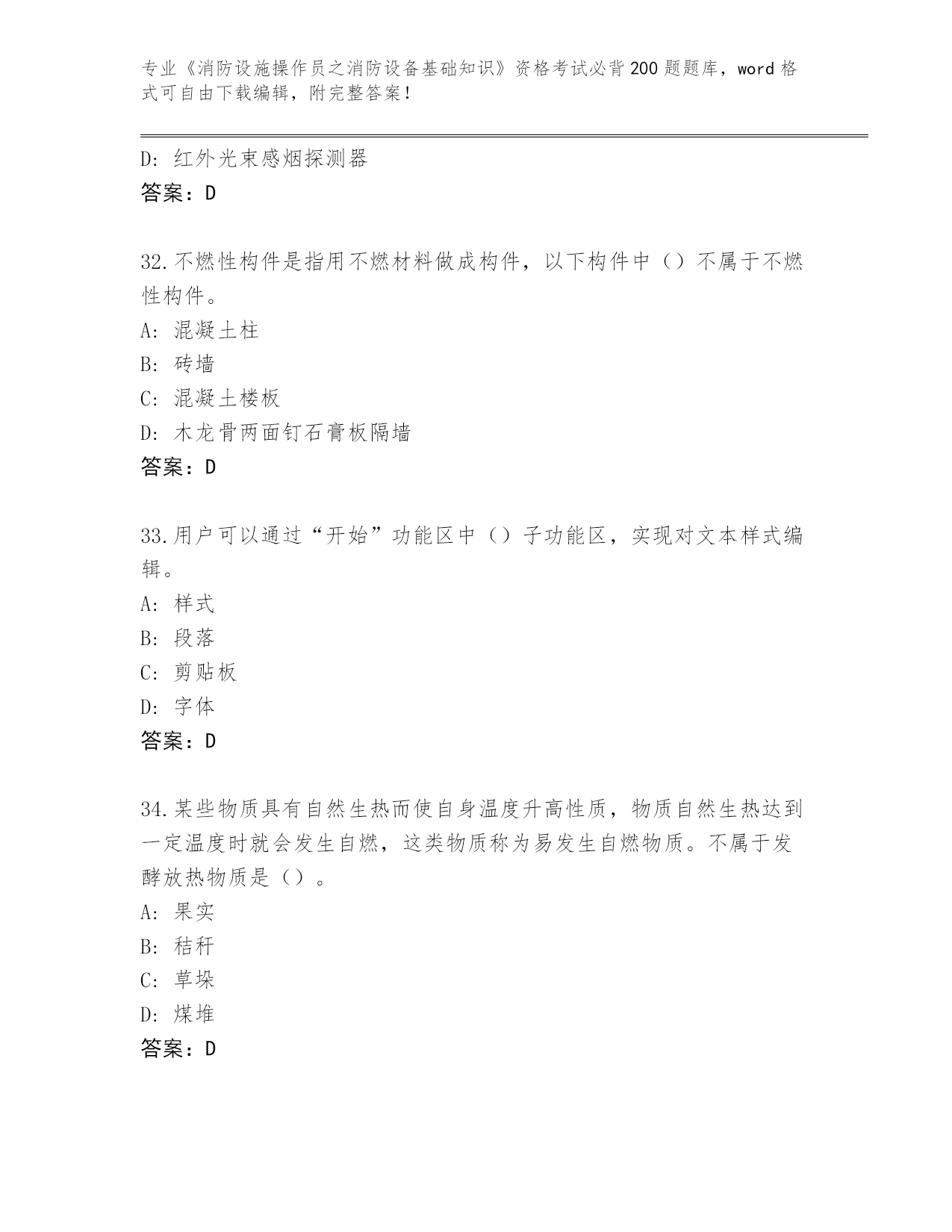 专业《消防设施操作员之消防设备基础知识》资格考试必背200题题库，word格式可自由下载编辑，附完整答案！

D：红外光束感烟探测器
答案：D

32.不燃性构件是指用不燃材料做成构件，以下构件中（）不属于不燃性构件。
A：混凝土柱
B：砖墙
C：混凝土楼板
D：木龙骨两面钉石膏板隔墙
答案：D

33.用户可以通过“开始”功能区中（）子功能区，实现对文本样式编辑。
A：样式
B：段落
C：剪贴板
D：字体
答案：D

34.某些物质具有自然生热而使自身温度升高性质，物质自然生热达到一定温度时就会发生自燃，这类物质称为易发生自燃物质。不属于发酵放热物质是（）。
A：果实
B：秸秆
C：草垛
D：煤堆
答案：D